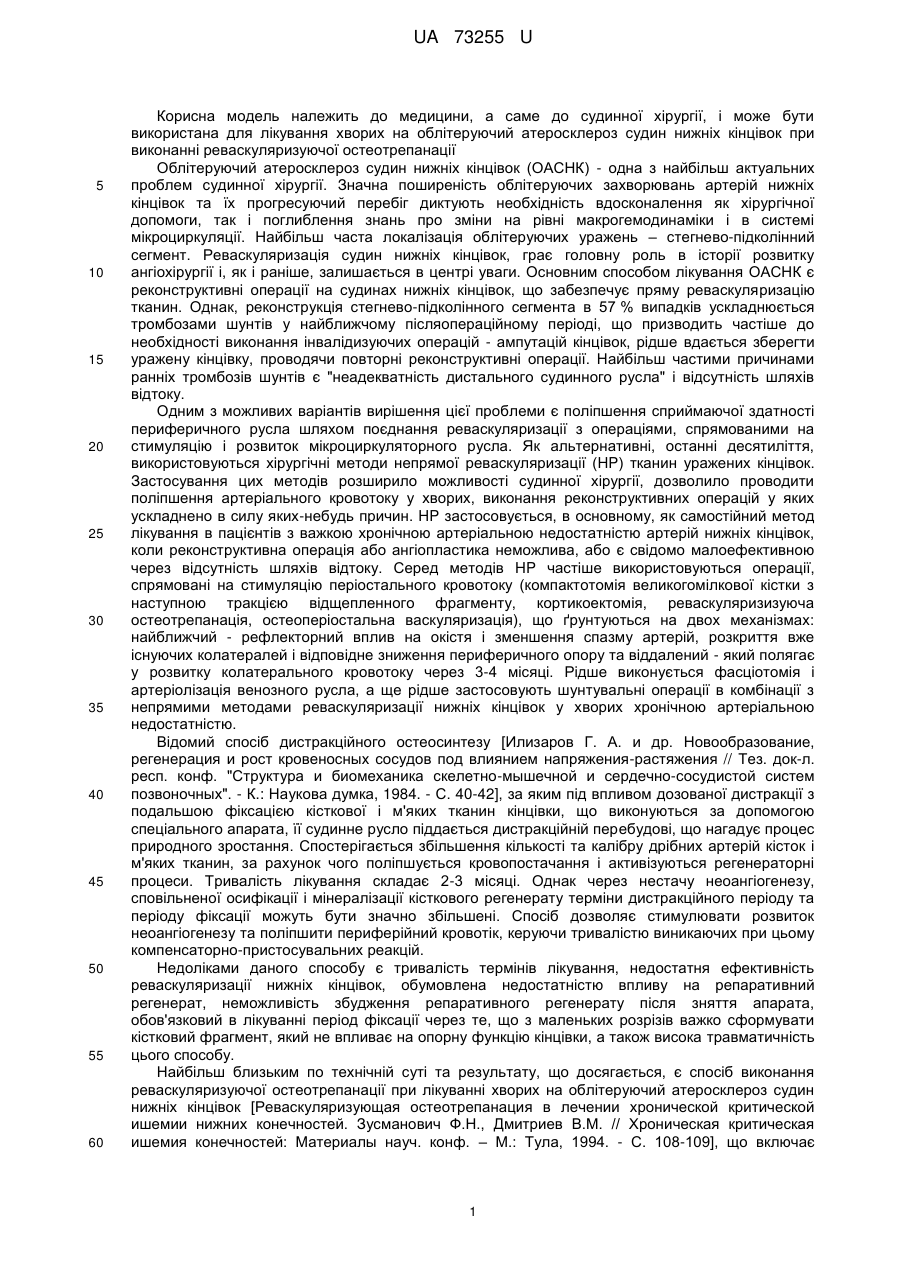 UA 73255 U

Корисна модель належить до медицини, а саме до судинної хірургії, і може бути використана для лікування хворих на облітеруючий атеросклероз судин нижніх кінцівок при виконанні реваскуляризуючої остеотрепанації

Облітеруючий атеросклероз судин нижніх кінцівок (ОАСНК) - одна з найбільш актуальних проблем судинної хірургії. Значна поширеність облітеруючих захворювань артерій нижніх кінцівок та їх прогресуючий перебіг диктують необхідність вдосконалення як хірургічної допомоги, так і поглиблення знань про зміни на рівні макрогемодинаміки і в системі мікроциркуляції. Найбільш часта локалізація облітеруючих уражень – стегнево-підколінний сегмент. Реваскуляризація судин нижніх кінцівок, грає головну роль в історії розвитку ангіохірургії і, як і раніше, залишається в центрі уваги. Основним способом лікування ОАСНК є реконструктивні операції на судинах нижніх кінцівок, що забезпечує пряму реваскуляризацію тканин. Однак, реконструкція стегнево-підколінного сегмента в 57 % випадків ускладнюється тромбозами шунтів у найближчому післяопераційному періоді, що призводить частіше до необхідності виконання інвалідизуючих операцій - ампутацій кінцівок, рідше вдається зберегти уражену кінцівку, проводячи повторні реконструктивні операції. Найбільш частими причинами ранніх тромбозів шунтів є "неадекватність дистального судинного русла" і відсутність шляхів відтоку.

Одним з можливих варіантів вирішення цієї проблеми є поліпшення сприймаючої здатності периферичного русла шляхом поєднання реваскуляризації з операціями, спрямованими на стимуляцію і розвиток мікроциркуляторного русла. Як альтернативні, останні десятиліття, використовуються хірургічні методи непрямої реваскуляризації (НР) тканин уражених кінцівок. Застосування цих методів розширило можливості судинної хірургії, дозволило проводити поліпшення артеріального кровотоку у хворих, виконання реконструктивних операцій у яких ускладнено в силу яких-небудь причин. НР застосовується, в основному, як самостійний метод лікування в пацієнтів з важкою хронічною артеріальною недостатністю артерій нижніх кінцівок, коли реконструктивна операція або ангіопластика неможлива, або є свідомо малоефективною через відсутність шляхів відтоку. Серед методів НР частіше використовуються операції, спрямовані на стимуляцію періостального кровотоку (компактотомія великогомілкової кістки з наступною тракцією відщепленного фрагменту, кортикоектомія, реваскуляризизуюча остеотрепанація, остеоперіостальна васкуляризація), що ґрунтуються на двох механізмах: найближчий - рефлекторний вплив на окістя і зменшення спазму артерій, розкриття вже існуючих колатералей і відповідне зниження периферичного опору та віддалений - який полягає у розвитку колатерального кровотоку через 3-4 місяці. Рідше виконується фасціотомія і артеріолізація венозного русла, а ще рідше застосовують шунтувальні операції в комбінації з непрямими методами реваскуляризації нижніх кінцівок у хворих хронічною артеріальною недостатністю.

Відомий спосіб дистракційного остеосинтезу [Илизаров Г. А. и др. Новообразование, регенерация и рост кровеносных сосудов под влиянием напряжения-растяжения // Тез. док-л. респ. конф. "Структура и биомеханика скелетно-мышечной и сердечно-сосудистой систем позвоночных". - К.: Наукова думка, 1984. - С. 40-42], за яким під впливом дозованої дистракції з подальшою фіксацією кісткової і м'яких тканин кінцівки, що виконуються за допомогою спеціального апарата, її судинне русло піддається дистракційній перебудові, що нагадує процес природного зростання. Спостерігається збільшення кількості та калібру дрібних артерій кісток і м'яких тканин, за рахунок чого поліпшується кровопостачання і активізуються регенераторні процеси. Тривалість лікування складає 2-3 місяці. Однак через нестачу неоангіогенезу, сповільненої осифікації і мінералізації кісткового регенерату терміни дистракційного періоду та періоду фіксації можуть бути значно збільшені. Спосіб дозволяє стимулювати розвиток неоангіогенезу та поліпшити периферійний кровотік, керуючи тривалістю виникаючих при цьому компенсаторно-пристосувальних реакцій.

Недоліками даного способу є тривалість термінів лікування, недостатня ефективність реваскуляризації нижніх кінцівок, обумовлена недостатністю впливу на репаративний регенерат, неможливість збудження репаративного регенерату після зняття апарата, обов'язковий в лікуванні період фіксації через те, що з маленьких розрізів важко сформувати кістковий фрагмент, який не впливає на опорну функцію кінцівки, а також висока травматичність цього способу.

Найбільш близьким по технічній суті та результату, що досягається, є спосіб виконання реваскуляризуючої остеотрепанації при лікуванні хворих на облітеруючий атеросклероз судин нижніх кінцівок [Реваскуляризующая остеотрепанация в лечении хронической критической ишемии нижних конечностей. Зусманович Ф.Н., Дмитриев В.М. // Хроническая критическая ишемия конечностей: Материалы науч. конф. – М.: Тула, 1994. - С. 108-109], що включає

5
10
15
20
25
30
35
40
45
50
55
60

1